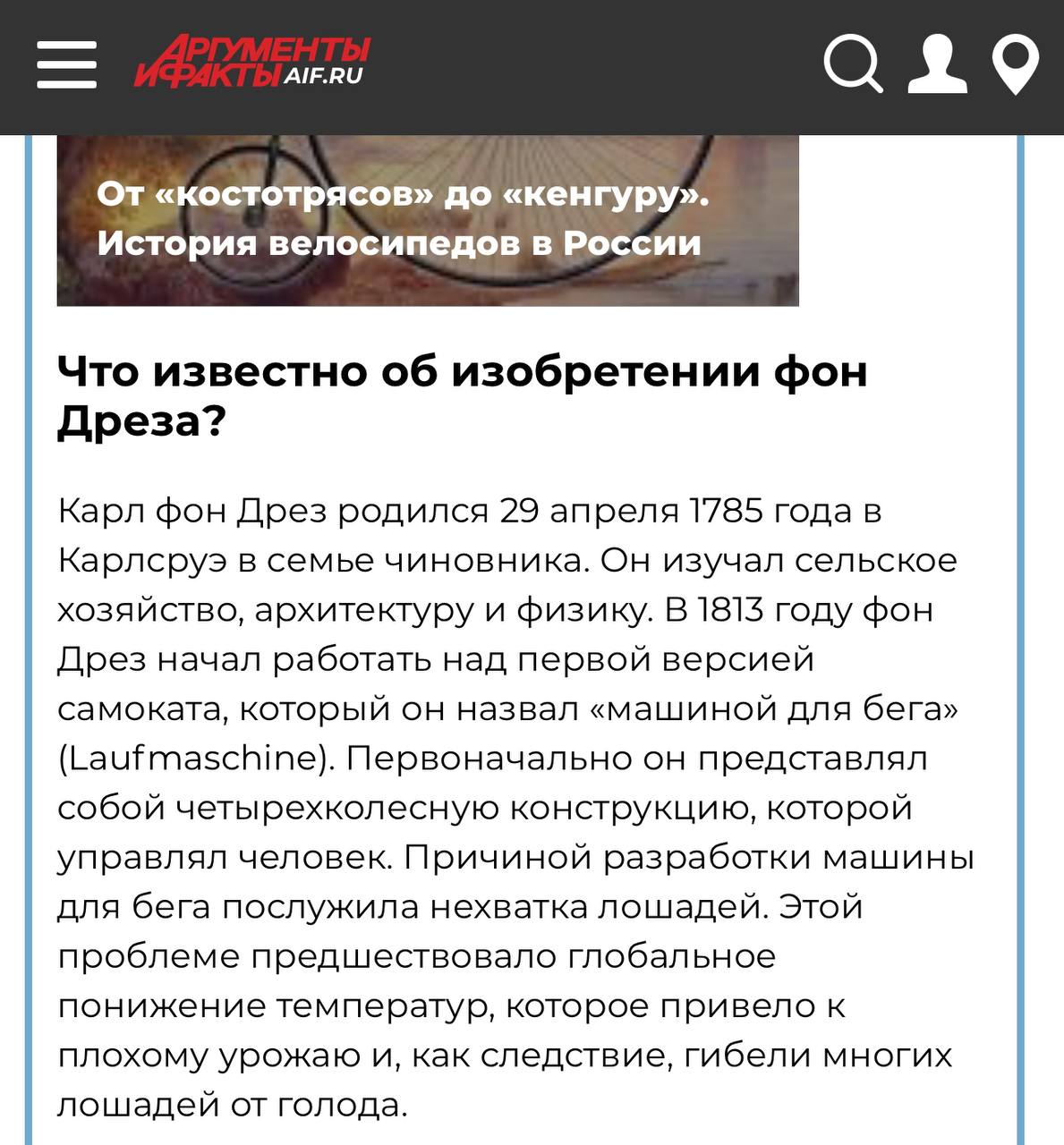 АРГУМЕНТЫ И ФАКТЫ AIF.RU

От «костотрясов» до «кенгуру». История велосипедов в России

Что известно об изобретении фон Дреза?

Карл фон Дрез родился 29 апреля 1785 года в Карлсруэ в семье чиновника. Он изучал сельское хозяйство, архитектуру и физику. В 1813 году фон Дрез начал работать над первой версией самоката, который он назвал «машиной для бега» (Laufmaschine). Первоначально он представлял собой четырехколесную конструкцию, которой управлял человек. Причиной разработки машины для бега послужила нехватка лошадей. Этой проблеме предшествовало глобальное понижение температур, которое привело к плохому урожаю и, как следствие, гибели многих лошадей от голода.